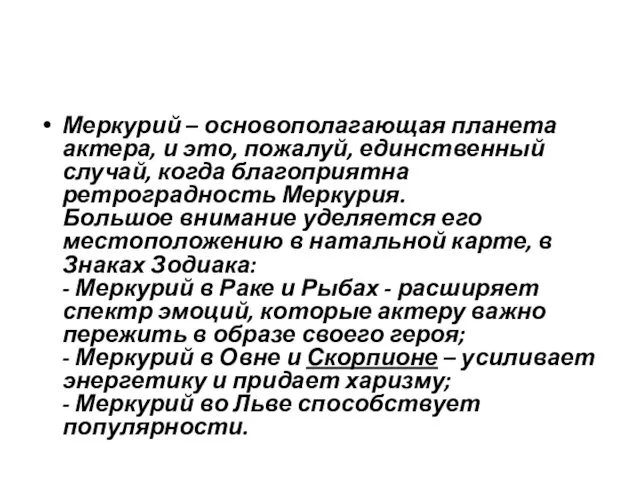 • Меркурий – основополагающая планета актера, и это, пожалуй, единственный случай, когда благоприятна ретроградность Меркурия.
Большое внимание уделяется его местоположению в натальной карте, в Знаках Зодиака:
- Меркурий в Раке и Рыбах - расширяет спектр эмоций, которые актеру важно пережить в образе своего героя;
- Меркурий в Овне и Скорпионе – усиливает энергетику и придает харизму;
- Меркурий во Льве способствует популярности.